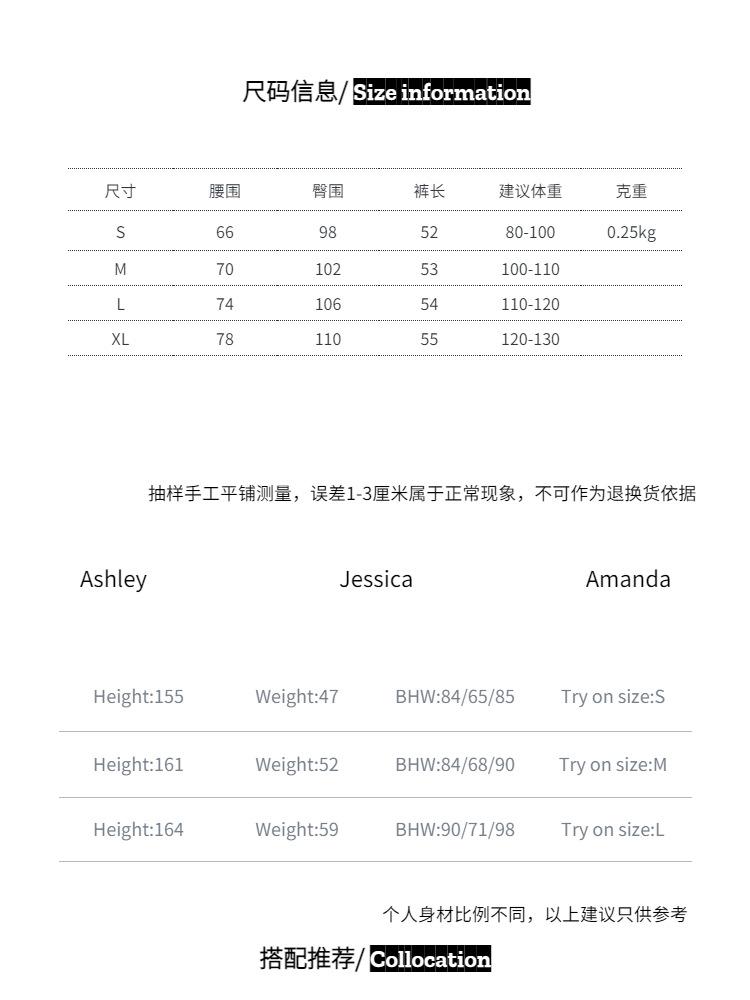 尺码信息/ Size information

| 尺寸 | 腰围 | 臀围 | 裤长 | 建议体重 | 克重 |
|---|---|---|---|---|---|
| S | 66 | 98 | 52 | 80-100 | 0.25kg |
| M | 70 | 102 | 53 | 100-110 | |
| L | 74 | 106 | 54 | 110-120 | |
| XL | 78 | 110 | 55 | 120-130 | |

抽样手工平铺测量，误差1-3厘米属于正常现象，不可作为退换货依据

Ashley

Jessica

Amanda

| Height:155 | Weight:47 | BHW:84/65/85 | Try on size:S |
|---|---|---|---|
| Height:161 | Weight:52 | BHW:84/68/90 | Try on size:M |
| Height:164 | Weight:59 | BHW:90/71/98 | Try on size:L |

个人身材比例不同，以上建议只供参考

搭配推荐/ Collocation